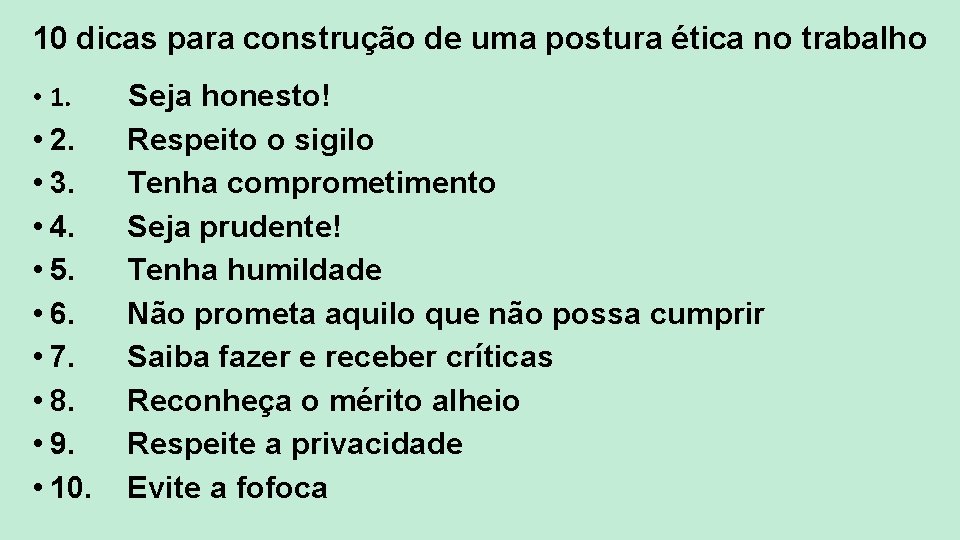 10 dicas para construção de uma postura ética no trabalho

• 1. Seja honesto!
• 2. Respeito o sigilo
• 3. Tenha comprometimento
• 4. Seja prudente!
• 5. Tenha humildade
• 6. Não prometa aquilo que não possa cumprir
• 7. Saiba fazer e receber críticas
• 8. Reconheça o mérito alheio
• 9. Respeite a privacidade
• 10. Evite a fofoca